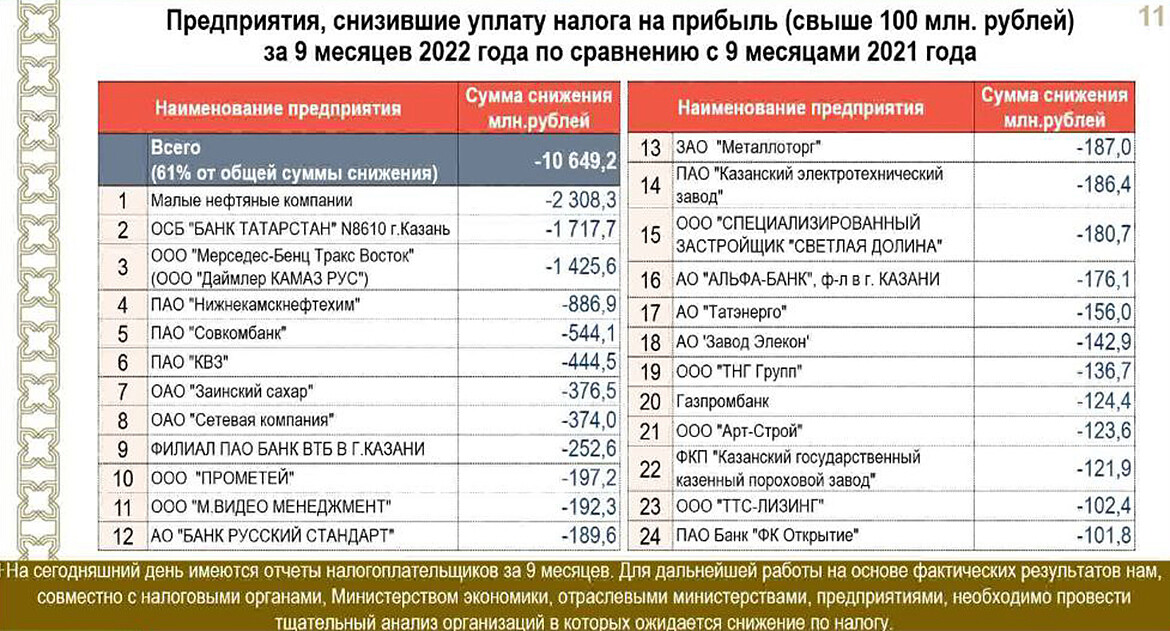 11

Предприятия, снизившие уплату налога на прибыль (свыше 100 млн. рублей) за 9 месяцев 2022 года по сравнению с 9 месяцами 2021 года

| | Наименование предприятия | Сумма снижения млн.рублей |
|---|---|---|
| | Всего (61% от общей суммы снижения) | -10 649,2 |
| 1 | Малые нефтяные компании | -2 308,3 |
| 2 | ОСБ "БАНК ТАТАРСТАН" N8610 г.Казань | -1 717,7 |
| 3 | ООО "Мерседес-Бенц Тракс Восток" (ООО "Даймлер КАМАЗ РУС") | -1 425,6 |
| 4 | ПАО "Нижнекамскнефтехим" | -886,9 |
| 5 | ПАО "Совкомбанк" | -544,1 |
| 6 | ПАО "КВЗ" | -444,5 |
| 7 | ОАО "Заинский сахар" | -376,5 |
| 8 | ОАО "Сетевая компания" | -374,0 |
| 9 | ФИЛИАЛ ПАО БАНК ВТБ В Г.КАЗАНИ | -252,6 |
| 10 | ООО "ПРОМЕТЕЙ" | -197,2 |
| 11 | ООО "М.ВИДЕО МЕНЕДЖМЕНТ" | -192,3 |
| 12 | АО "БАНК РУССКИЙ СТАНДАРТ" | -189,6 |

| | Наименование предприятия | Сумма снижения млн.рублей |
|---|---|---|
| 13 | ЗАО "Металлоторг" | -187,0 |
| 14 | ПАО "Казанский электротехнический завод" | -186,4 |
| 15 | ООО "СПЕЦИАЛИЗИРОВАННЫЙ ЗАСТРОЙЩИК "СВЕТЛАЯ ДОЛИНА" | -180,7 |
| 16 | АО "АЛЬФА-БАНК", ф-л в г. КАЗАНИ | -176,1 |
| 17 | АО "Татэнерго" | -156,0 |
| 18 | АО 'Завод Элекон' | -142,9 |
| 19 | ООО "ТНГ Групп" | -136,7 |
| 20 | Газпромбанк | -124,4 |
| 21 | ООО "Арт-Строй" | -123,6 |
| 22 | ФКП "Казанский государственный казенный пороховой завод" | -121,9 |
| 23 | ООО "ТТС-ЛИЗИНГ" | -102,4 |
| 24 | ПАО Банк "ФК Открытие" | -101,8 |

На сегодняшний день имеются отчеты налогоплательщиков за 9 месяцев. Для дальнейшей работы на основе фактических результатов нам, совместно с налоговыми органами, Министерством экономики, отраслевыми министерствами, предприятиями, необходимо провести тщательный анализ организаций в которых ожидается снижение по налогу.